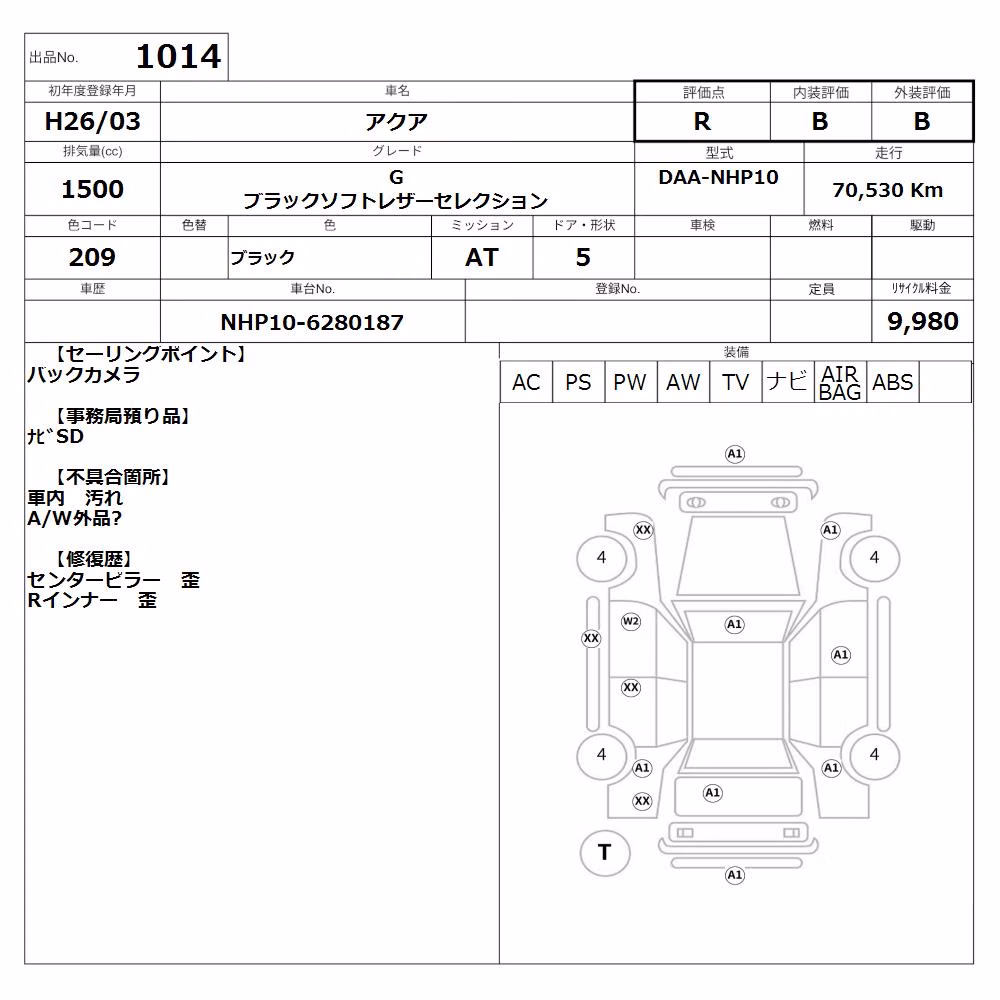 出品No. 1014

| 初年度登録年月 | 車名 | 評価点 | 内装評価 | 外装評価 |
|---|---|---|---|---|
| H26/03 | アクア | R | B | B |

| 排気量(cc) | グレード | 型式 | 走行 |
|---|---|---|---|
| 1500 | G ブラックソフトレザーセレクション | DAA-NHP10 | 70,530 Km |

| 色コード | 色替 | 色 | ミッション | ドア・形状 | 車検 | 燃料 | 駆動 |
|---|---|---|---|---|---|---|---|
| 209 | | ブラック | AT | 5 | | | |

| 車歴 | 車台No. | 登録No. | 定員 | リサイクル料金 |
|---|---|---|---|---|
| | NHP10-6280187 | | | 9,980 |

【セーリングポイント】
バックカメラ

【事務局預り品】
ﾅﾋﾞSD

【不具合箇所】
車内　汚れ
A/W外品?

【修復歴】
センターピラー　歪
Rインナー　歪

装備

| AC | PS | PW | AW | TV | ナビ | AIR BAG | ABS | |
|---|---|---|---|---|---|---|---|---|

A1
XX
A1
4
4
W2
A1
XX
A1
XX
4
4
A1
A1
A1
XX
T
A1